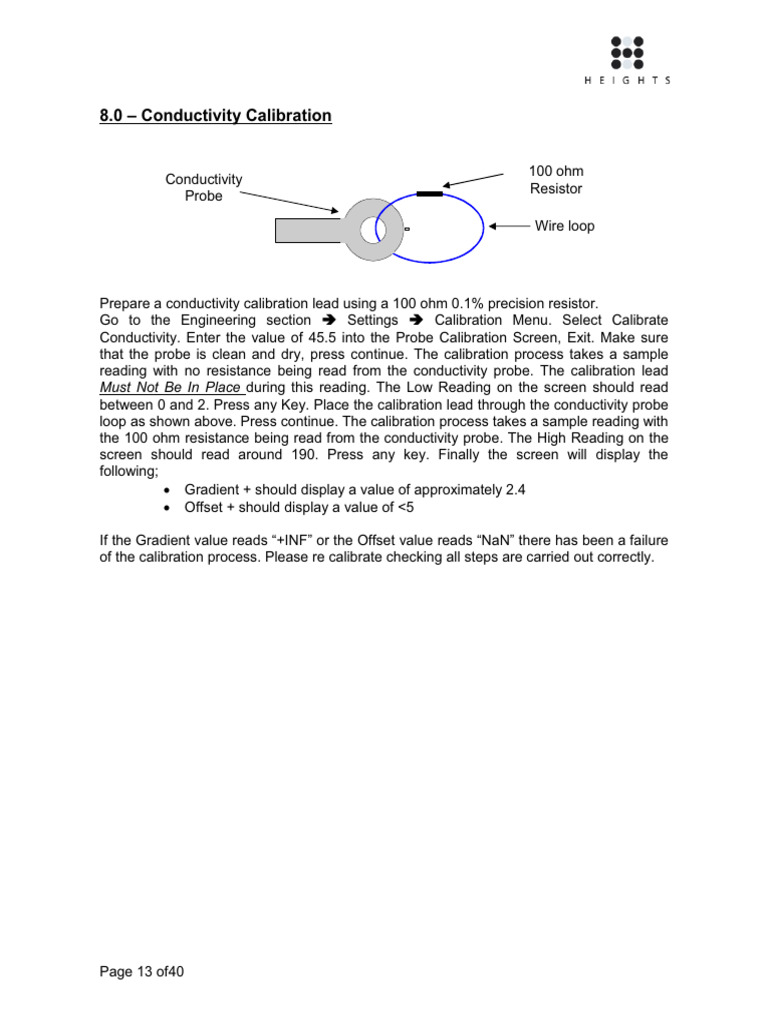 HEIGHTS

8.0 – Conductivity Calibration

Conductivity
Probe

100 ohm
Resistor

Wire loop

Prepare a conductivity calibration lead using a 100 ohm 0.1% precision resistor.
Go to the Engineering section ➔ Settings ➔ Calibration Menu. Select Calibrate Conductivity. Enter the value of 45.5 into the Probe Calibration Screen, Exit. Make sure that the probe is clean and dry, press continue. The calibration process takes a sample reading with no resistance being read from the conductivity probe. The calibration lead Must Not Be In Place during this reading. The Low Reading on the screen should read between 0 and 2. Press any Key. Place the calibration lead through the conductivity probe loop as shown above. Press continue. The calibration process takes a sample reading with the 100 ohm resistance being read from the conductivity probe. The High Reading on the screen should read around 190. Press any key. Finally the screen will display the following;

• Gradient + should display a value of approximately 2.4
• Offset + should display a value of <5

If the Gradient value reads "+INF" or the Offset value reads "NaN" there has been a failure of the calibration process. Please re calibrate checking all steps are carried out correctly.

Page 13 of40